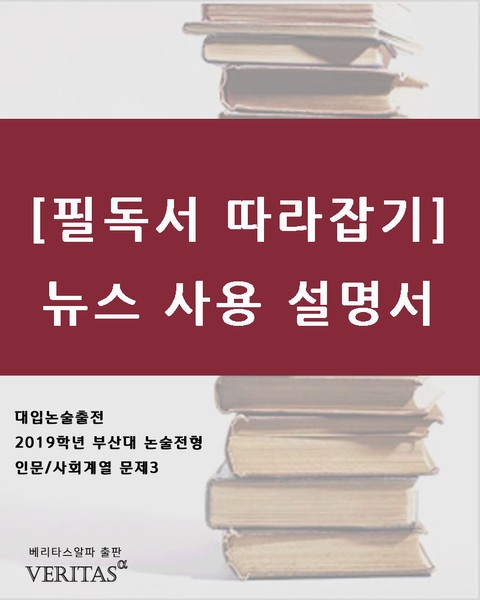 [필독서 따라잡기]
뉴스 사용 설명서

대입논술출전
2019학년 부산대 논술전형
인문/사회계열 문제3

베리타스알파 출판
VERITAS$^{\alpha}$